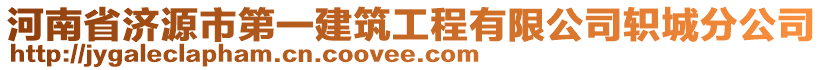 河南省济源市第一建筑工程有限公司轵城分公司
http://jygaleclapham.cn.coovee.com